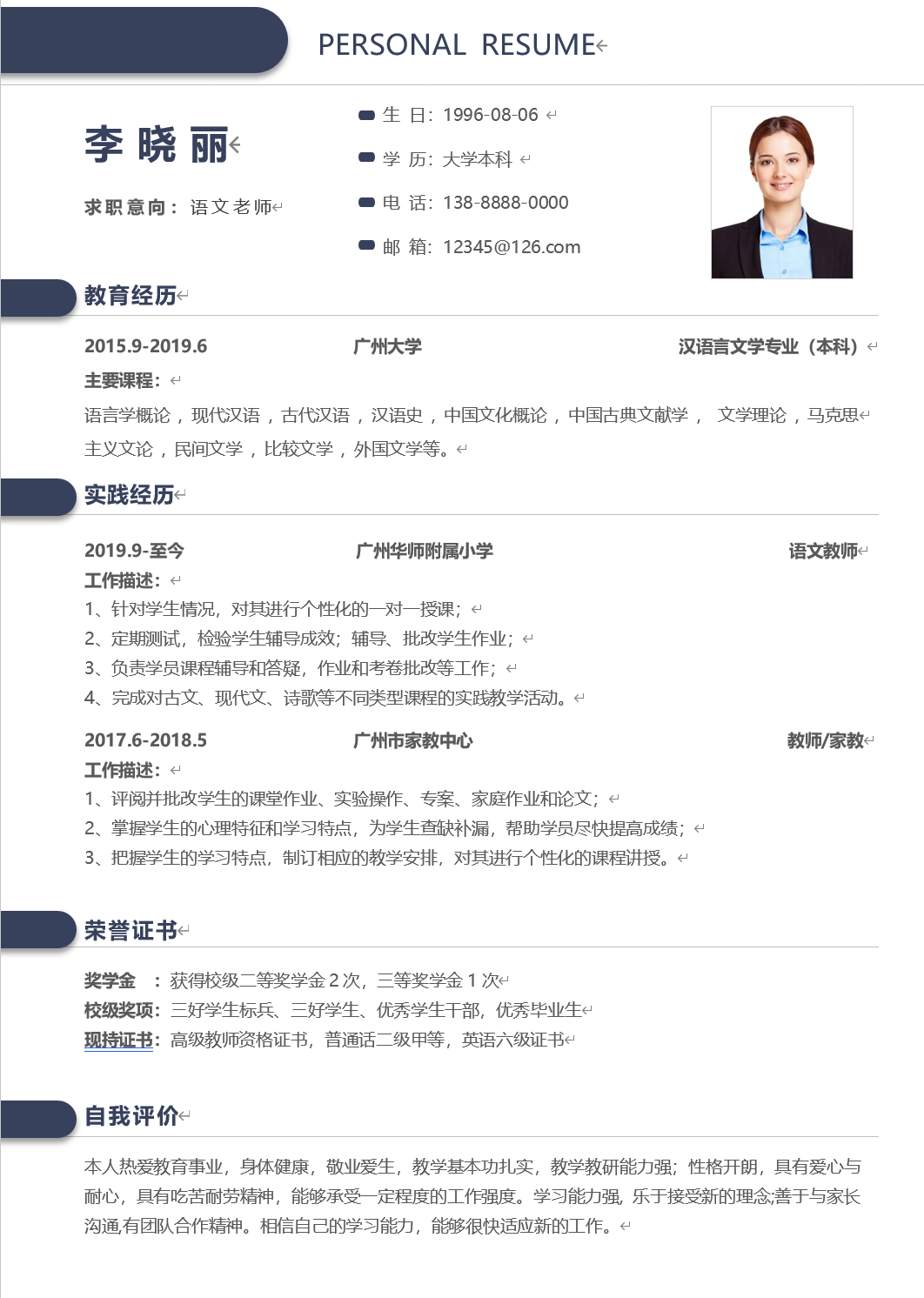 PERSONAL RESUME

李晓丽

求职意向：语文老师

生 日：1996-08-06

学 历：大学本科

电 话：138-8888-0000

邮 箱：12345@126.com

教育经历

2015.9-2019.6 广州大学 汉语言文学专业（本科）

主要课程：

语言学概论，现代汉语，古代汉语，汉语史，中国文化概论，中国古典文献学， 文学理论，马克思主义文论，民间文学，比较文学，外国文学等。

实践经历

2019.9-至今 广州华师附属小学 语文教师

工作描述：

1、针对学生情况，对其进行个性化的一对一授课；

2、定期测试，检验学生辅导成效；辅导、批改学生作业；

3、负责学员课程辅导和答疑，作业和考卷批改等工作；

4、完成对古文、现代文、诗歌等不同类型课程的实践教学活动。

2017.6-2018.5 广州市家教中心 教师/家教

工作描述：

1、评阅并批改学生的课堂作业、实验操作、专案、家庭作业和论文；

2、掌握学生的心理特征和学习特点，为学生查缺补漏，帮助学员尽快提高成绩；

3、把握学生的学习特点，制订相应的教学安排，对其进行个性化的课程讲授。

荣誉证书

奖学金 ：获得校级二等奖学金 2 次，三等奖学金 1 次

校级奖项：三好学生标兵、三好学生、优秀学生干部，优秀毕业生

现持证书：高级教师资格证书，普通话二级甲等，英语六级证书

自我评价

本人热爱教育事业，身体健康，敬业爱生，教学基本功扎实，教学教研能力强；性格开朗，具有爱心与耐心，具有吃苦耐劳精神，能够承受一定程度的工作强度。学习能力强, 乐于接受新的理念;善于与家长沟通,有团队合作精神。相信自己的学习能力，能够很快适应新的工作。